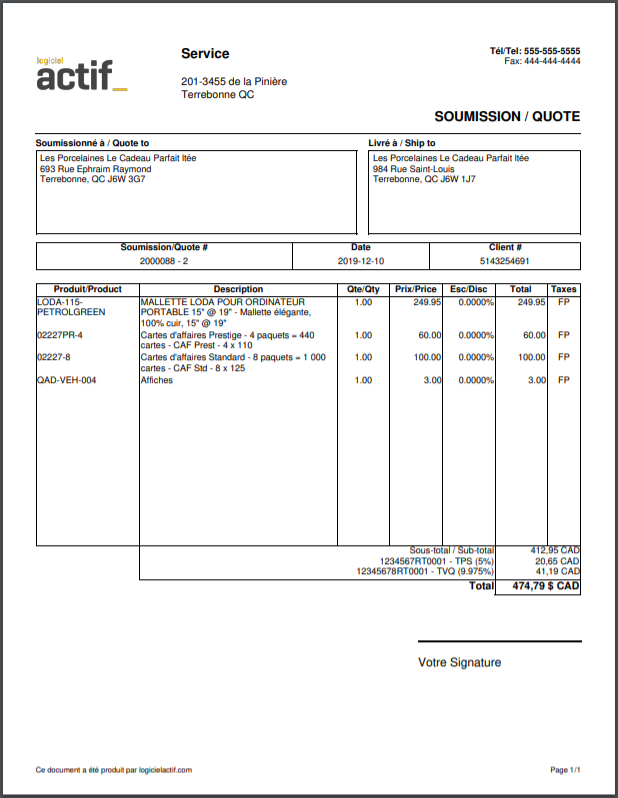 logiciel
actif_

Service

201-3455 de la Pinière
Terrebonne QC

Tél/Tel: 555-555-5555
Fax: 444-444-4444

SOUMISSION / QUOTE

Soumissionné à / Quote to
Les Porcelaines Le Cadeau Parfait ltée
693 Rue Ephraim Raymond
Terrebonne, QC J6W 3G7

Livré à / Ship to
Les Porcelaines Le Cadeau Parfait ltée
984 Rue Saint-Louis
Terrebonne, QC J6W 1J7

| Soumission/Quote # | Date | Client # |
|---|---|---|
| 2000088 - 2 | 2019-12-10 | 5143254691 |

| Produit/Product | Description | Qte/Qty | Prix/Price | Esc/Disc | Total | Taxes |
|---|---|---|---|---|---|---|
| LODA-115-PETROLGREEN | MALLETTE LODA POUR ORDINATEUR PORTABLE 15" @ 19" - Mallette élégante, 100% cuir, 15" @ 19" | 1.00 | 249.95 | 0.0000% | 249.95 | FP |
| 02227PR-4 | Cartes d'affaires Prestige - 4 paquets = 440 cartes - CAF Prest - 4 x 110 | 1.00 | 60.00 | 0.0000% | 60.00 | FP |
| 02227-8 | Cartes d'affaires Standard - 8 paquets = 1 000 cartes - CAF Std - 8 x 125 | 1.00 | 100.00 | 0.0000% | 100.00 | FP |
| QAD-VEH-004 | Affiches | 1.00 | 3.00 | 0.0000% | 3.00 | FP |

| | |
|---|---|
| Sous-total / Sub-total | 412,95 CAD |
| 1234567RT0001 - TPS (5%) | 20,65 CAD |
| 12345678RT0001 - TVQ (9.975%) | 41,19 CAD |
| Total | 474,79 $ CAD |

Votre Signature

Ce document a été produit par logicielactif.com

Page 1/1